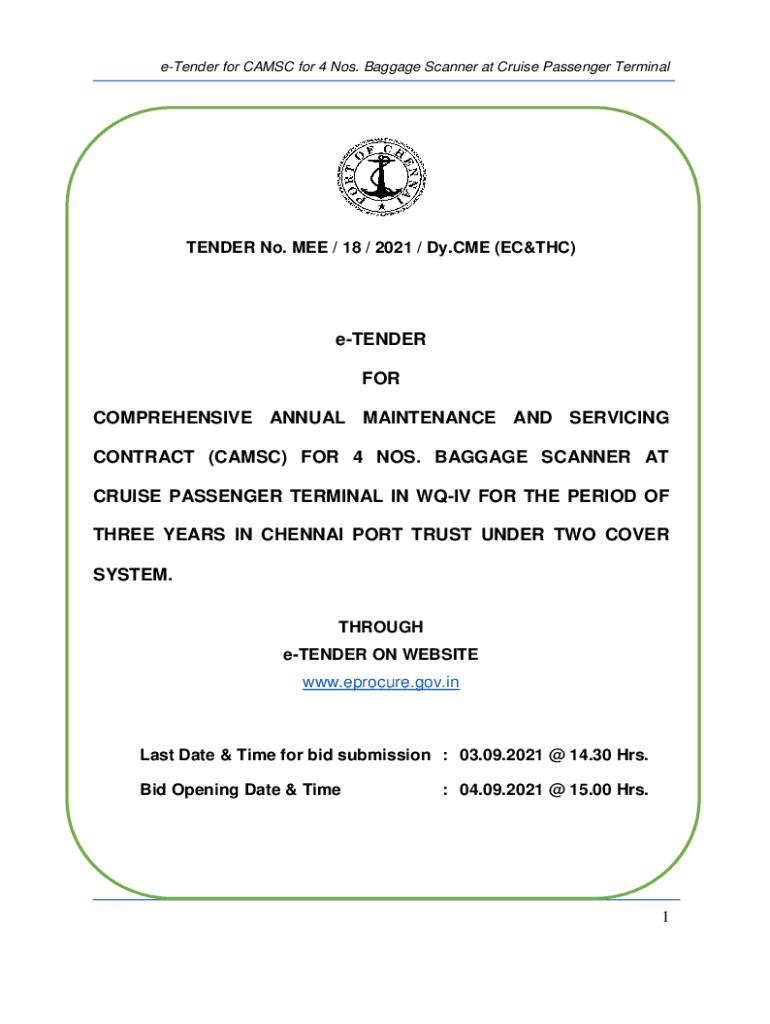 e-Tender for CAMSC for 4 Nos. Baggage Scanner at Cruise Passenger Terminal

PORT OF CHENNAI

TENDER No. MEE / 18 / 2021 / Dy.CME (EC&THC)

e-TENDER

FOR

COMPREHENSIVE ANNUAL MAINTENANCE AND SERVICING CONTRACT (CAMSC) FOR 4 NOS. BAGGAGE SCANNER AT CRUISE PASSENGER TERMINAL IN WQ-IV FOR THE PERIOD OF THREE YEARS IN CHENNAI PORT TRUST UNDER TWO COVER SYSTEM.

THROUGH
e-TENDER ON WEBSITE
www.eprocure.gov.in

Last Date & Time for bid submission : 03.09.2021 @ 14.30 Hrs.

Bid Opening Date & Time : 04.09.2021 @ 15.00 Hrs.

1